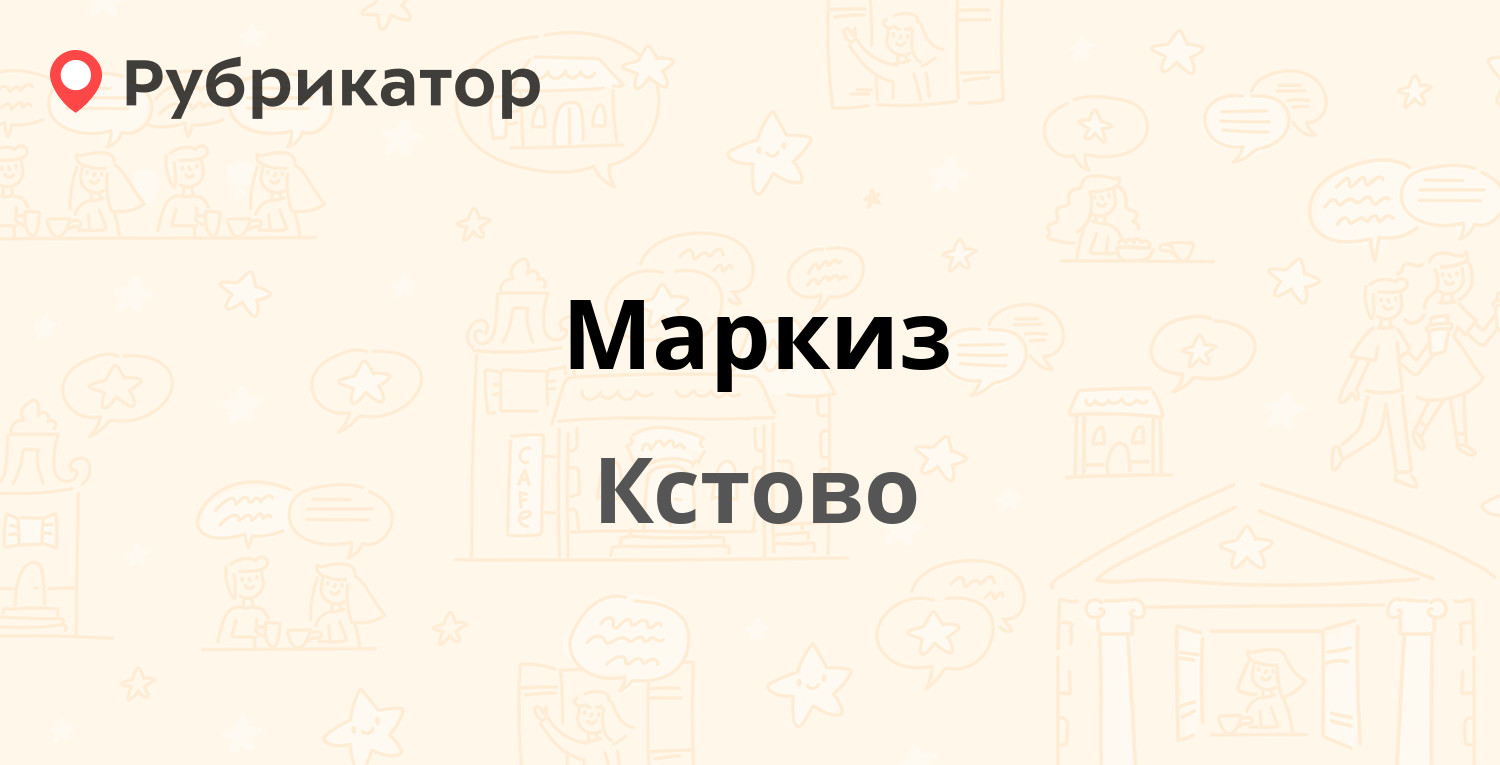 Рубрикатор

Маркиз

Кстово